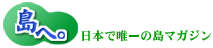 島へ。
日本で唯一の島マガジン